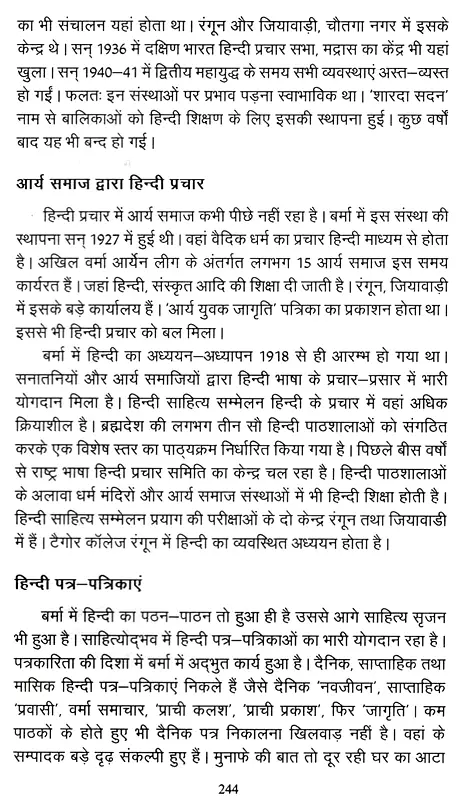 का भी संचालन यहां होता था। रंगून और जियावाड़ी, चौतगा नगर में इसके केन्द्र थे। सन् 1936 में दक्षिण भारत हिन्दी प्रचार सभा, मद्रास का केंद्र भी यहां खुला। सन् 1940–41 में द्वितीय महायुद्ध के समय सभी व्यवस्थाएं अस्त–व्यस्त हो गई। फलतः इन संस्थाओं पर प्रभाव पड़ना स्वाभाविक था। 'शारदा सदन' नाम से बालिकाओं को हिन्दी शिक्षण के लिए इसकी स्थापना हुई। कुछ वर्षों बाद यह भी बन्द हो गई।

आर्य समाज द्वारा हिन्दी प्रचार

हिन्दी प्रचार में आर्य समाज कभी पीछे नहीं रहा है। बर्मा में इस संस्था की स्थापना सन् 1927 में हुई थी। वहां वैदिक धर्म का प्रचार हिन्दी माध्यम से होता है। अखिल वर्मा आर्येन लीग के अंतर्गत लगभग 15 आर्य समाज इस समय कार्यरत हैं। जहां हिन्दी, संस्कृत आदि की शिक्षा दी जाती है। रंगून, जियावाड़ी में इसके बड़े कार्यालय हैं। 'आर्य युवक जागृति' पत्रिका का प्रकाशन होता था। इससे भी हिन्दी प्रचार को बल मिला।

बर्मा में हिन्दी का अध्ययन–अध्यापन 1918 से ही आरम्भ हो गया था। सनातनियों और आर्य समाजियों द्वारा हिन्दी भाषा के प्रचार–प्रसार में भारी योगदान मिला है। हिन्दी साहित्य सम्मेलन हिन्दी के प्रचार में वहां अधिक क्रियाशील है। ब्रह्मदेश की लगभग तीन सौ हिन्दी पाठशालाओं को संगठित करके एक विशेष स्तर का पाठ्यक्रम निर्धारित किया गया है। पिछले बीस वर्षों से राष्ट्र भाषा हिन्दी प्रचार समिति का केन्द्र चल रहा है। हिन्दी पाठशालाओं के अलावा धर्म मंदिरों और आर्य समाज संस्थाओं में भी हिन्दी शिक्षा होती है। हिन्दी साहित्य सम्मेलन प्रयाग की परीक्षाओं के दो केन्द्र रंगून तथा जियावाडी में हैं। टैगोर कॉलेज रंगून में हिन्दी का व्यवस्थित अध्ययन होता है।

हिन्दी पत्र–पत्रिकाएं

बर्मा में हिन्दी का पठन–पाठन तो हुआ ही है उससे आगे साहित्य सृजन भी हुआ है। साहित्योद्भव में हिन्दी पत्र–पत्रिकाओं का भारी योगदान रहा है। पत्रकारिता की दिशा में बर्मा में अद्भुत कार्य हुआ है। दैनिक, साप्ताहिक तथा मासिक हिन्दी पत्र–पत्रिकाएं निकले हैं जैसे दैनिक 'नवजीवन', साप्ताहिक 'प्रवासी', वर्मा समाचार, 'प्राची कलश', 'प्राची प्रकाश', फिर 'जागृति'। कम पाठकों के होते हुए भी दैनिक पत्र निकालना खिलवाड़ नहीं है। वहां के सम्पादक बड़े दृढ़ संकल्पी हुए हैं। मुनाफे की बात तो दूर रही घर का आटा

244